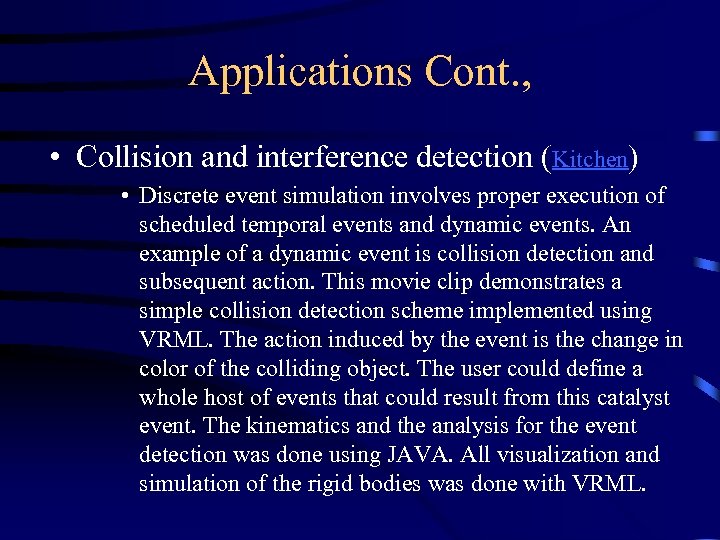 Applications Cont.,

• Collision and interference detection (Kitchen)

• Discrete event simulation involves proper execution of scheduled temporal events and dynamic events. An example of a dynamic event is collision detection and subsequent action. This movie clip demonstrates a simple collision detection scheme implemented using VRML. The action induced by the event is the change in color of the colliding object. The user could define a whole host of events that could result from this catalyst event. The kinematics and the analysis for the event detection was done using JAVA. All visualization and simulation of the rigid bodies was done with VRML.